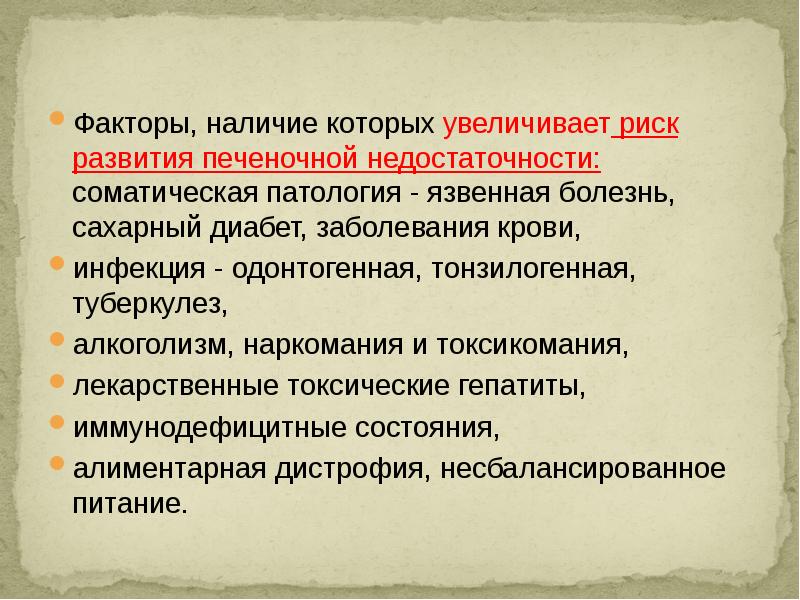 Факторы, наличие которых увеличивает риск развития печеночной недостаточности: соматическая патология - язвенная болезнь, сахарный диабет, заболевания крови,

инфекция - одонтогенная, тонзилогенная, туберкулез,

алкоголизм, наркомания и токсикомания,

лекарственные токсические гепатиты,

иммунодефицитные состояния,

алиментарная дистрофия, несбалансированное питание.